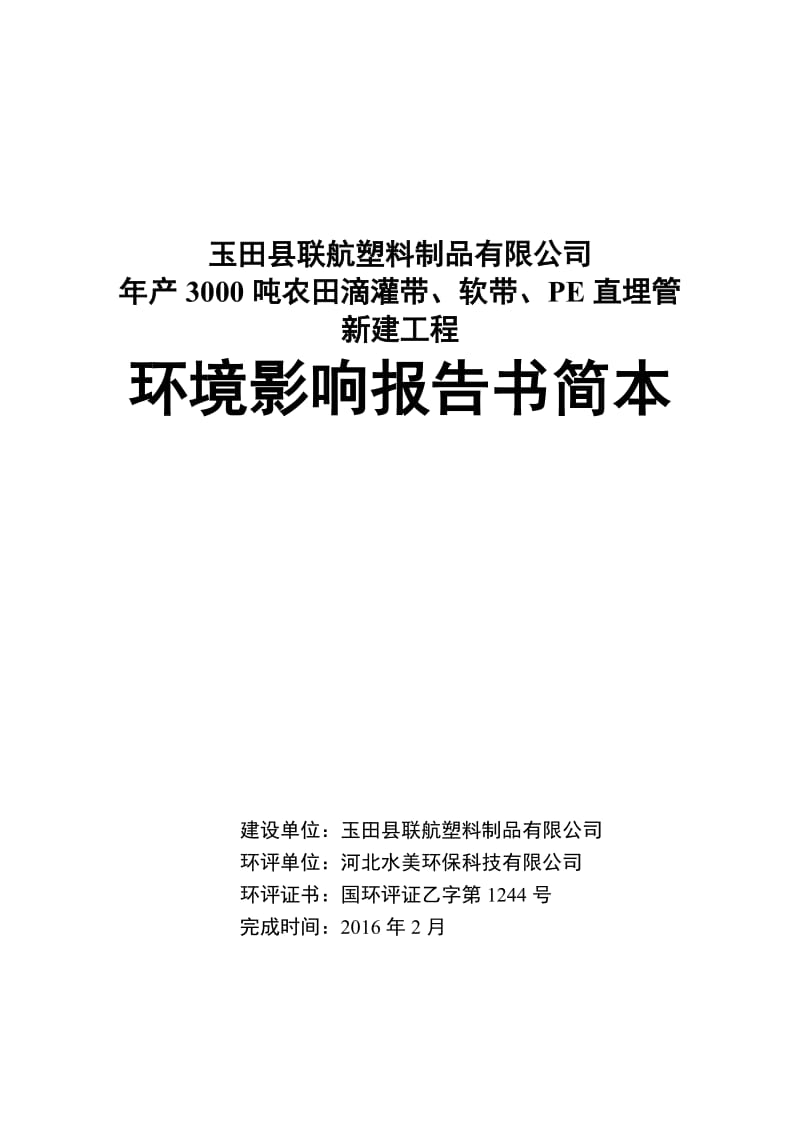 玉田县联航塑料制品有限公司
年产 3000 吨农田滴灌带、软带、PE 直埋管
新建工程

环境影响报告书简本

建设单位：玉田县联航塑料制品有限公司
环评单位：河北水美环保科技有限公司
环评证书：国环评证乙字第 1244 号
完成时间：2016 年 2 月